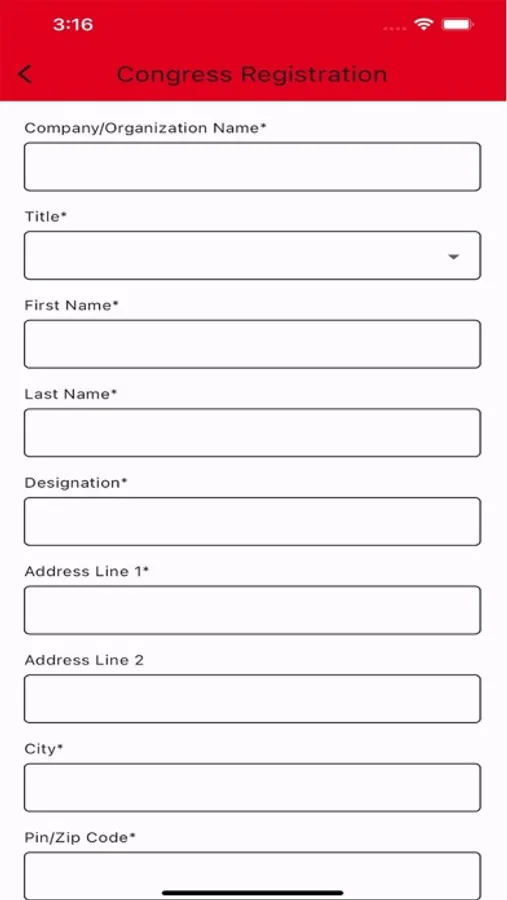 3:16

Congress Registration

Company/Organization Name*

Title*

First Name*

Last Name*

Designation*

Address Line 1*

Address Line 2

City*

Pin/Zip Code*